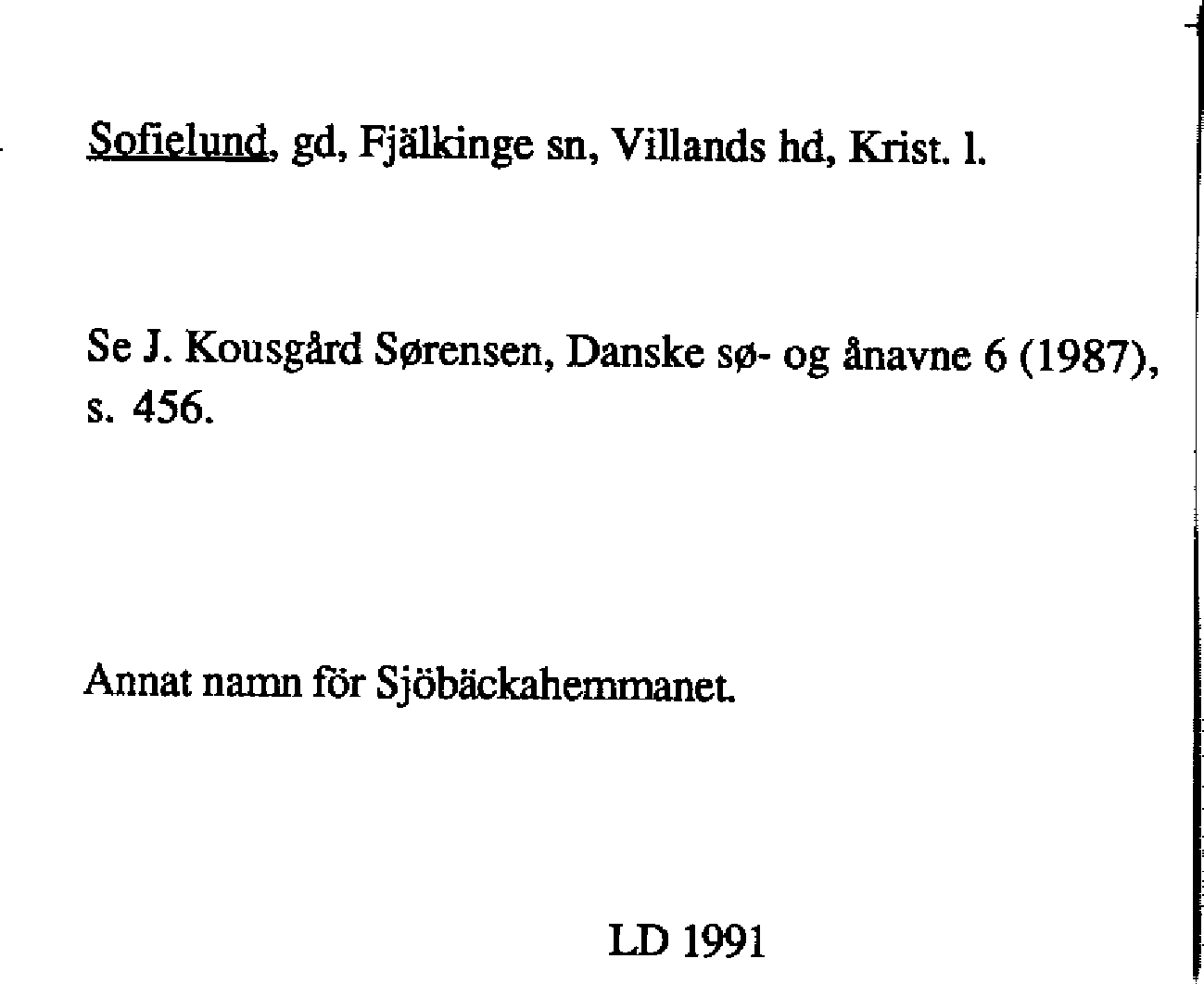 Sofielund, gd, Fjälkinge sn, Villands hd, Krist. l.

Se J. Kousgård Sørensen, Danske sø- og ånavne 6 (1987), s. 456.

Annat namn för Sjöbäckahemmanet.

LD 1991